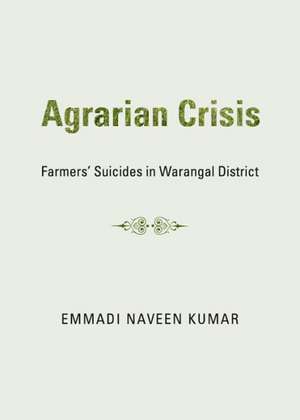 Agrarian Crisis

Farmers' Suicides in Warangal District

EMMADI NAVEEN KUMAR